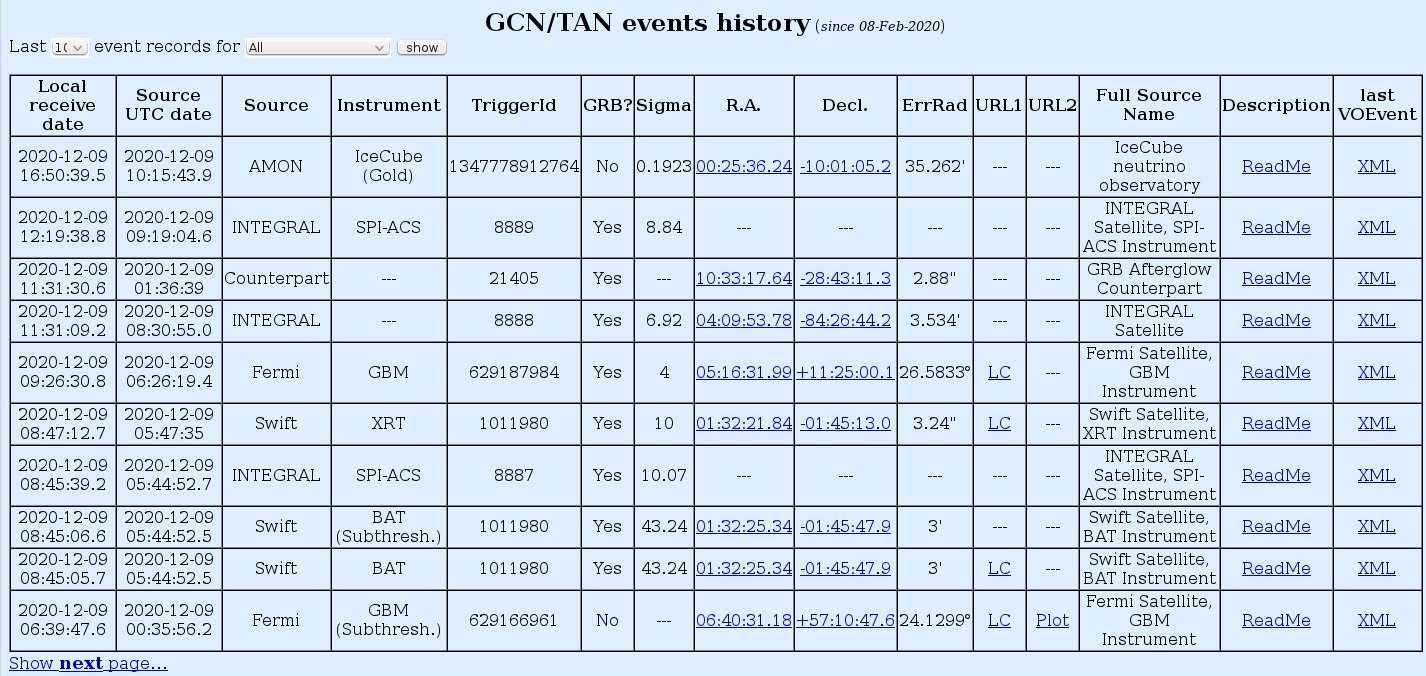 GCN/TAN events history (since 08-Feb-2020)

Last 10 event records for All show

| Local receive date | Source UTC date | Source | Instrument | TriggerId | GRB? | Sigma | R.A. | Decl. | ErrRad | URL1 | URL2 | Full Source Name | Description | last VOEvent |
|---|---|---|---|---|---|---|---|---|---|---|---|---|---|---|
| 2020-12-09 16:50:39.5 | 2020-12-09 10:15:43.9 | AMON | IceCube (Gold) | 1347778912764 | No | 0.1923 | 00:25:36.24 | -10:01:05.2 | 35.262' | --- | --- | IceCube neutrino observatory | ReadMe | XML |
| 2020-12-09 12:19:38.8 | 2020-12-09 09:19:04.6 | INTEGRAL | SPI-ACS | 8889 | Yes | 8.84 | --- | --- | --- | --- | --- | INTEGRAL Satellite, SPI-ACS Instrument | ReadMe | XML |
| 2020-12-09 11:31:30.6 | 2020-12-09 01:36:39 | Counterpart | --- | 21405 | Yes | --- | 10:33:17.64 | -28:43:11.3 | 2.88" | --- | --- | GRB Afterglow Counterpart | ReadMe | XML |
| 2020-12-09 11:31:09.2 | 2020-12-09 08:30:55.0 | INTEGRAL | --- | 8888 | Yes | 6.92 | 04:09:53.78 | -84:26:44.2 | 3.534' | --- | --- | INTEGRAL Satellite | ReadMe | XML |
| 2020-12-09 09:26:30.8 | 2020-12-09 06:26:19.4 | Fermi | GBM | 629187984 | Yes | 4 | 05:16:31.99 | +11:25:00.1 | 26.5833° | LC | --- | Fermi Satellite, GBM Instrument | ReadMe | XML |
| 2020-12-09 08:47:12.7 | 2020-12-09 05:47:35 | Swift | XRT | 1011980 | Yes | 10 | 01:32:21.84 | -01:45:13.0 | 3.24" | LC | --- | Swift Satellite, XRT Instrument | ReadMe | XML |
| 2020-12-09 08:45:39.2 | 2020-12-09 05:44:52.7 | INTEGRAL | SPI-ACS | 8887 | Yes | 10.07 | --- | --- | --- | --- | --- | INTEGRAL Satellite, SPI-ACS Instrument | ReadMe | XML |
| 2020-12-09 08:45:06.6 | 2020-12-09 05:44:52.5 | Swift | BAT (Subthresh.) | 1011980 | Yes | 43.24 | 01:32:25.34 | -01:45:47.9 | 3' | --- | --- | Swift Satellite, BAT Instrument | ReadMe | XML |
| 2020-12-09 08:45:05.7 | 2020-12-09 05:44:52.5 | Swift | BAT | 1011980 | Yes | 43.24 | 01:32:25.34 | -01:45:47.9 | 3' | LC | --- | Swift Satellite, BAT Instrument | ReadMe | XML |
| 2020-12-09 06:39:47.6 | 2020-12-09 00:35:56.2 | Fermi | GBM (Subthresh.) | 629166961 | No | --- | 06:40:31.18 | +57:10:47.6 | 24.1299° | LC | Plot | Fermi Satellite, GBM Instrument | ReadMe | XML |

Show next page...